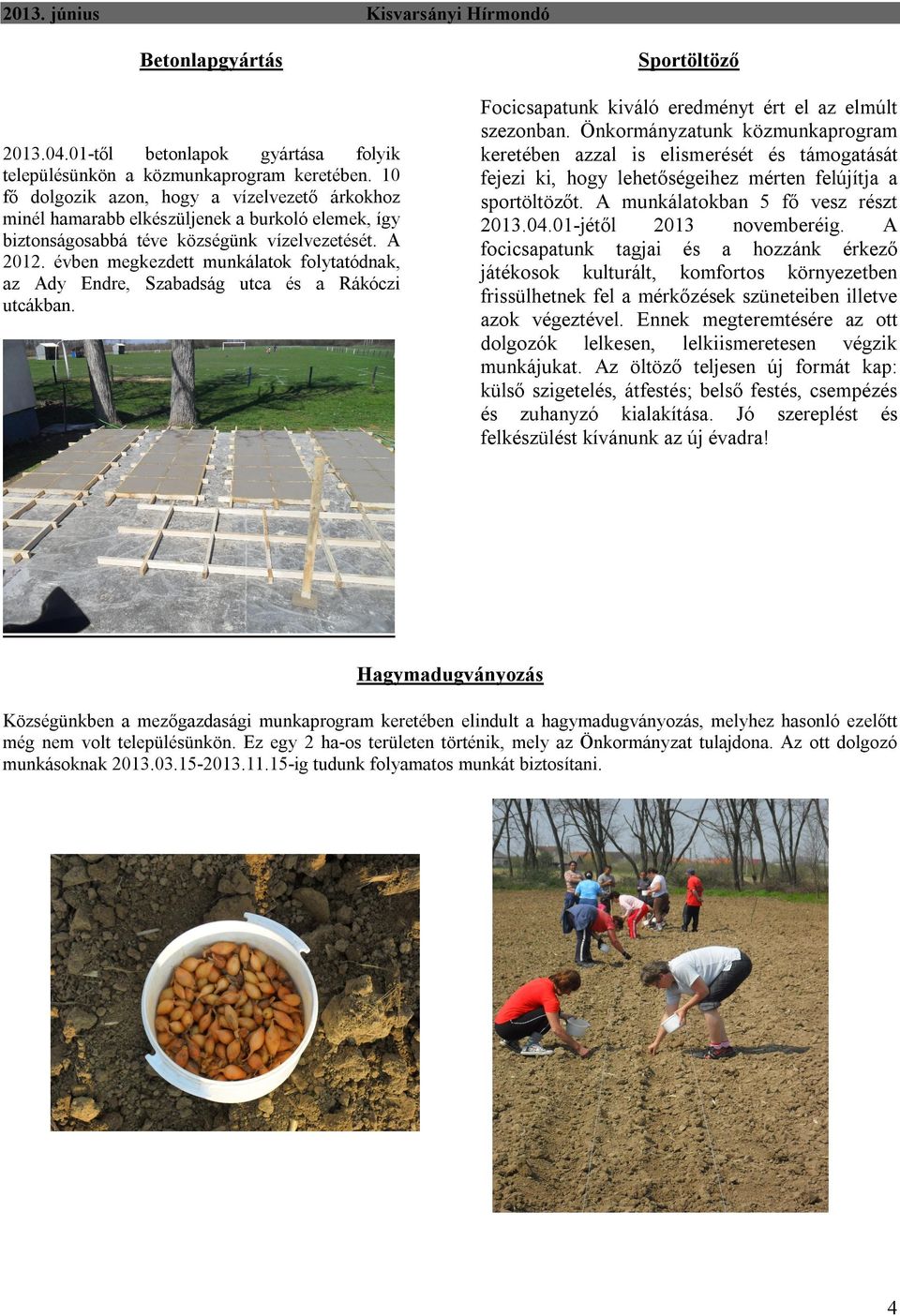 2013. június Kisvarsányi Hírmondó

Betonlapgyártás

2013.04.01-től betonlapok gyártása folyik településünkön a közmunkaprogram keretében. 10 fő dolgozik azon, hogy a vízelvezető árkokhoz minél hamarabb elkészüljenek a burkoló elemek, így biztonságosabbá téve községünk vízelvezetését. A 2012. évben megkezdett munkálatok folytatódnak, az Ady Endre, Szabadság utca és a Rákóczi utcákban.

Sportöltöző

Focicsapatunk kiváló eredményt ért el az elmúlt szezonban. Önkormányzatunk közmunkaprogram keretében azzal is elismerését és támogatását fejezi ki, hogy lehetőségeihez mérten felújítja a sportöltözőt. A munkálatokban 5 fő vesz részt 2013.04.01-jétől 2013 novemberéig. A focicsapatunk tagjai és a hozzánk érkező játékosok kulturált, komfortos környezetben frissülhetnek fel a mérkőzések szüneteiben illetve azok végeztével. Ennek megteremtésére az ott dolgozók lelkesen, lelkiismeretesen végzik munkájukat. Az öltöző teljesen új formát kap: külső szigetelés, átfestés; belső festés, csempézés és zuhanyzó kialakítása. Jó szereplést és felkészülést kívánunk az új évadra!

Hagymadugványozás

Községünkben a mezőgazdasági munkaprogram keretében elindult a hagymadugványozás, melyhez hasonló ezelőtt még nem volt településünkön. Ez egy 2 ha-os területen történik, mely az Önkormányzat tulajdona. Az ott dolgozó munkásoknak 2013.03.15-2013.11.15-ig tudunk folyamatos munkát biztosítani.

4